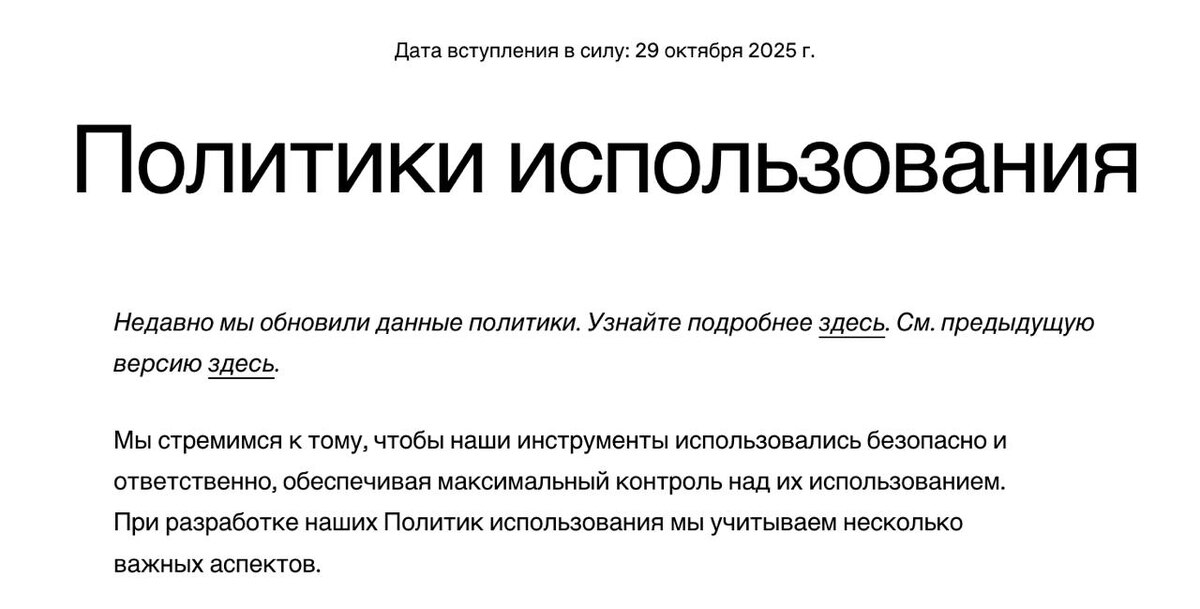 Дата вступления в силу: 29 октября 2025 г.

Политики использования

Недавно мы обновили данные политики. Узнайте подробнее здесь. См. предыдущую версию здесь.

Мы стремимся к тому, чтобы наши инструменты использовались безопасно и ответственно, обеспечивая максимальный контроль над их использованием. При разработке наших Политик использования мы учитываем несколько важных аспектов.